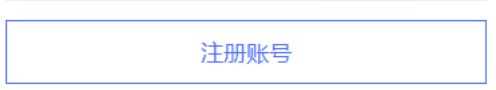 注册账号